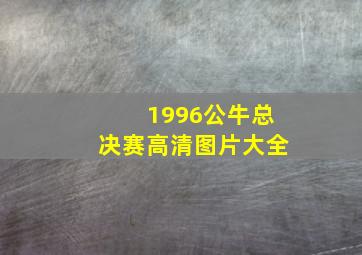 1996公牛总决赛高清图片大全